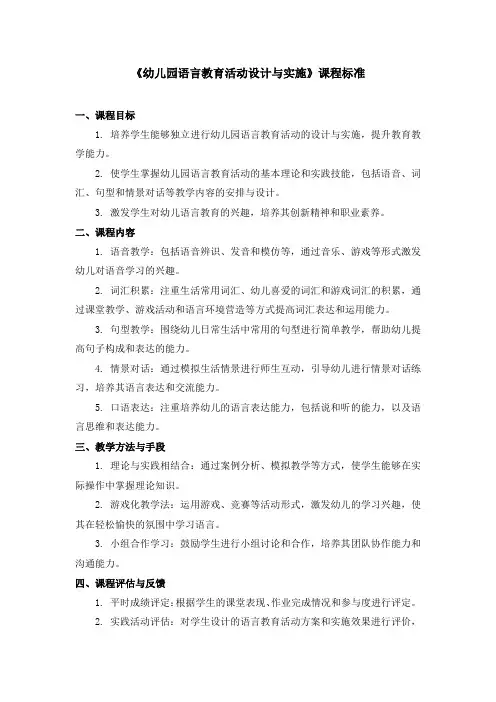 《幼儿园语言教育活动设计与实施》课程标准

一、课程目标

1. 培养学生能够独立进行幼儿园语言教育活动的设计与实施，提升教育教学能力。

2. 使学生掌握幼儿园语言教育活动的基本理论和实践技能，包括语音、词汇、句型和情景对话等教学内容的安排与设计。

3. 激发学生对幼儿语言教育的兴趣，培养其创新精神和职业素养。

二、课程内容

1. 语音教学：包括语音辨识、发音和模仿等，通过音乐、游戏等形式激发幼儿对语音学习的兴趣。

2. 词汇积累：注重生活常用词汇、幼儿喜爱的词汇和游戏词汇的积累，通过课堂教学、游戏活动和语言环境营造等方式提高词汇表达和运用能力。

3. 句型教学：围绕幼儿日常生活中常用的句型进行简单教学，帮助幼儿提高句子构成和表达的能力。

4. 情景对话：通过模拟生活情景进行师生互动，引导幼儿进行情景对话练习，培养其语言表达和交流能力。

5. 口语表达：注重培养幼儿的语言表达能力，包括说和听的能力，以及语言思维和表达能力。

三、教学方法与手段

1. 理论与实践相结合：通过案例分析、模拟教学等方式，使学生能够在实际操作中掌握理论知识。

2. 游戏化教学法：运用游戏、竞赛等活动形式，激发幼儿的学习兴趣，使其在轻松愉快的氛围中学习语言。

3. 小组合作学习：鼓励学生进行小组讨论和合作，培养其团队协作能力和沟通能力。

四、课程评估与反馈

1. 平时成绩评定：根据学生的课堂表现、作业完成情况和参与度进行评定。

2. 实践活动评估：对学生设计的语言教育活动方案和实施效果进行评价，